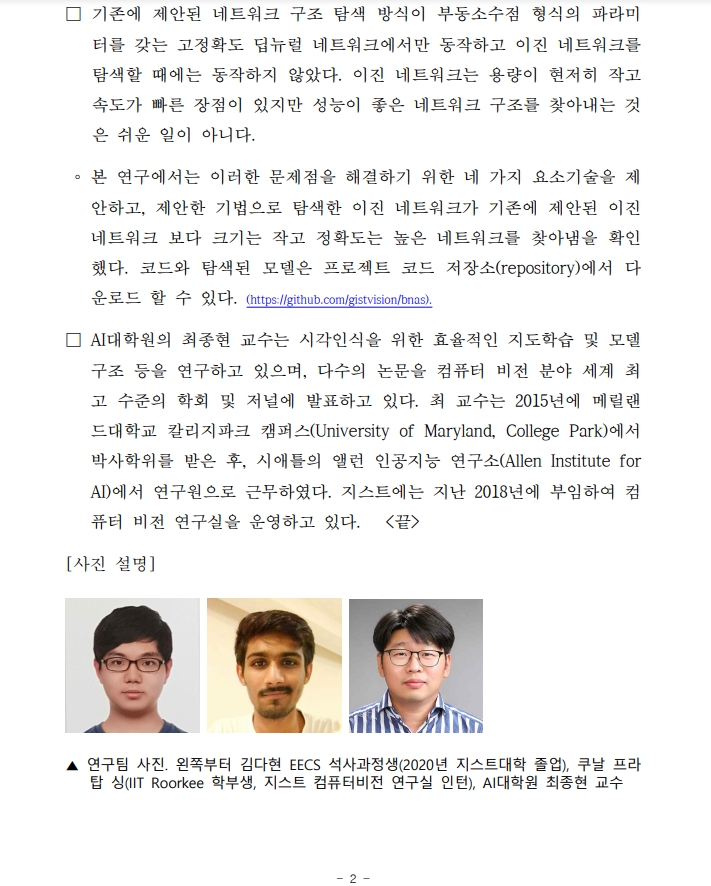 □ 기존에 제안된 네트워크 구조 탐색 방식이 부동소수점 형식의 파라미터를 갖는 고정확도 딥뉴럴 네트워크에서만 동작하고 이진 네트워크를 탐색할 때에는 동작하지 않았다. 이진 네트워크는 용량이 현저히 작고 속도가 빠른 장점이 있지만 성능이 좋은 네트워크 구조를 찾아내는 것은 쉬운 일이 아니다.

◦ 본 연구에서는 이러한 문제점을 해결하기 위한 네 가지 요소기술을 제안하고, 제안한 기법으로 탐색한 이진 네트워크가 기존에 제안된 이진 네트워크 보다 크기는 작고 정확도는 높은 네트워크를 찾아냄을 확인했다. 코드와 탐색된 모델은 프로젝트 코드 저장소(repository)에서 다운로드 할 수 있다. (https://github.com/gistvision/bnas).

□ AI대학원의 최종현 교수는 시각인식을 위한 효율적인 지도학습 및 모델 구조 등을 연구하고 있으며, 다수의 논문을 컴퓨터 비전 분야 세계 최고 수준의 학회 및 저널에 발표하고 있다. 최 교수는 2015년에 메릴랜드대학교 칼리지파크 캠퍼스(University of Maryland, College Park)에서 박사학위를 받은 후, 시애틀의 앨런 인공지능 연구소(Allen Institute for AI)에서 연구원으로 근무하였다. 지스트에는 지난 2018년에 부임하여 컴퓨터 비전 연구실을 운영하고 있다. <끝>

[사진 설명]

▲ 연구팀 사진. 왼쪽부터 김다현 EECS 석사과정생(2020년 지스트대학 졸업), 쿠날 프라탑 싱(IIT Roorkee 학부생, 지스트 컴퓨터비전 연구실 인턴), AI대학원 최종현 교수

- 2 -